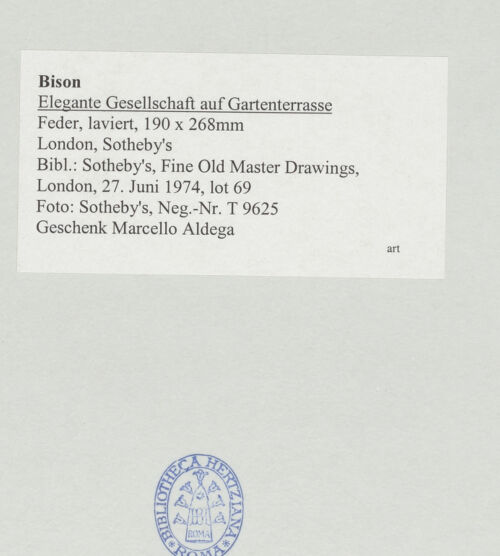 Bison
Elegante Gesellschaft auf Gartenterrasse
Feder, laviert, 190 x 268mm
London, Sotheby's
Bibl.: Sotheby's, Fine Old Master Drawings, London, 27. Juni 1974, lot 69
Foto: Sotheby's, Neg.-Nr. T 9625
Geschenk Marcello Aldega

art

BIBLIOTHECA HERTZIANA
ROMA
ROMA